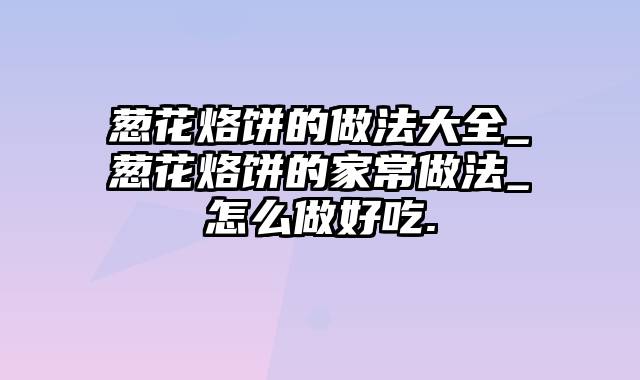 葱花烙饼的做法大全_葱花烙饼的家常做法_怎么做好吃.